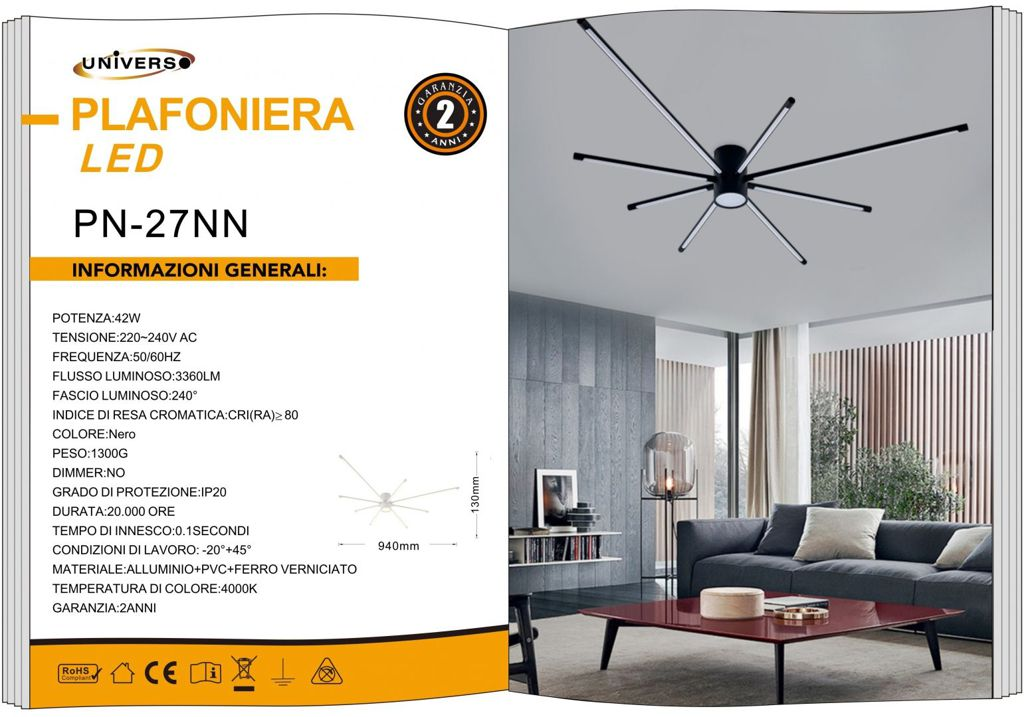 UNIVERSO

PLAFONIERA
LED

GARANZIA
2
ANNI

PN-27NN

INFORMAZIONI GENERALI:

POTENZA:42W
TENSIONE:220~240V AC
FREQUENZA:50/60HZ
FLUSSO LUMINOSO:3360LM
FASCIO LUMINOSO:240°
INDICE DI RESA CROMATICA:CRI(RA)≥80
COLORE:Nero
PESO:1300G
DIMMER:NO
GRADO DI PROTEZIONE:IP20
DURATA:20.000 ORE
TEMPO DI INNESCO:0.1SECONDI
CONDIZIONI DI LAVORO: -20°+45°
MATERIALE:ALLUMINIO+PVC+FERRO VERNICIATO
TEMPERATURA DI COLORE:4000K
GARANZIA:2ANNI

130mm
940mm

RoHS Compliant
CE